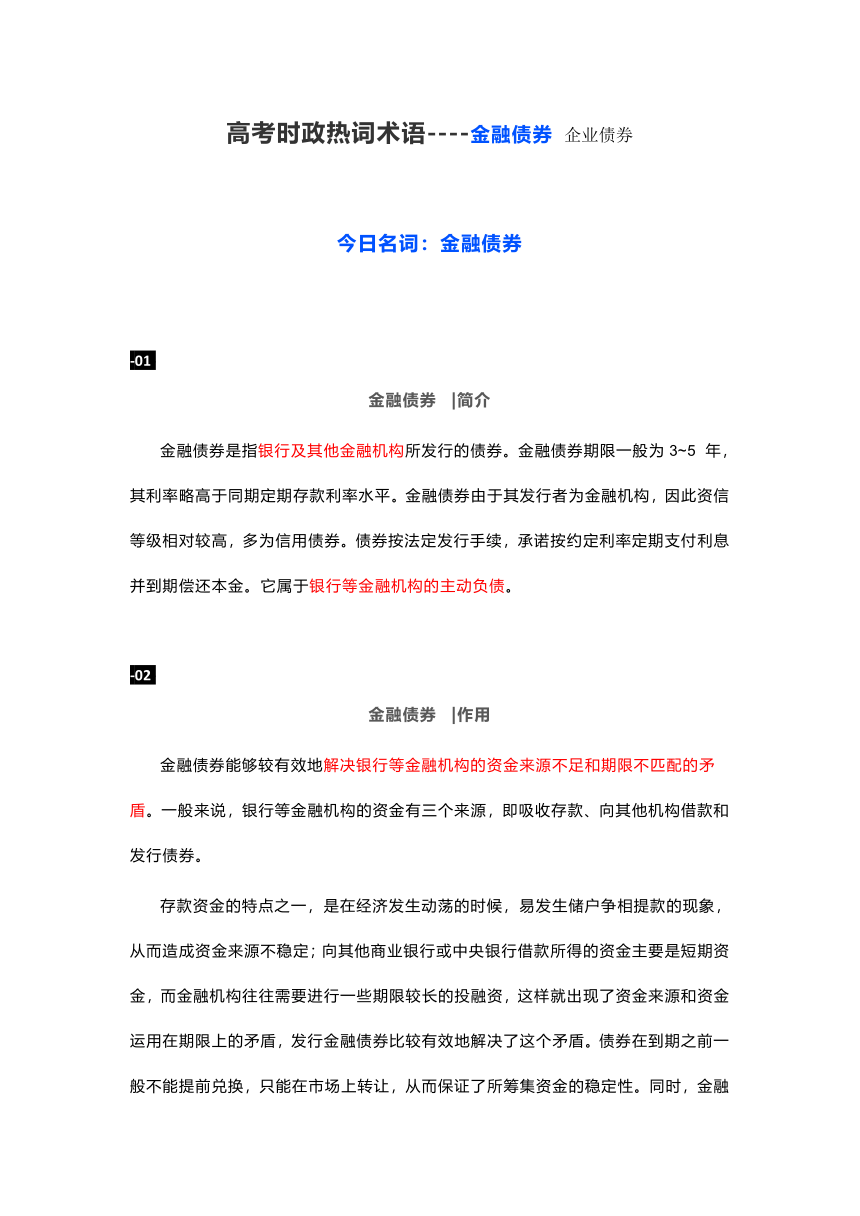 高考时政热词术语----金融债券 企业债券

今日名词：金融债券

-01

金融债券 |简介

金融债券是指银行及其他金融机构所发行的债券。金融债券期限一般为 3~5 年，其利率略高于同期定期存款利率水平。金融债券由于其发行者为金融机构，因此资信等级相对较高，多为信用债券。债券按法定发行手续，承诺按约定利率定期支付利息并到期偿还本金。它属于银行等金融机构的主动负债。

-02

金融债券 |作用

金融债券能够较有效地解决银行等金融机构的资金来源不足和期限不匹配的矛盾。一般来说，银行等金融机构的资金有三个来源，即吸收存款、向其他机构借款和发行债券。

存款资金的特点之一，是在经济发生动荡的时候，易发生储户争相提款的现象，从而造成资金来源不稳定；向其他商业银行或中央银行借款所得的资金主要是短期资金，而金融机构往往需要进行一些期限较长的投融资，这样就出现了资金来源和资金运用在期限上的矛盾，发行金融债券比较有效地解决了这个矛盾。债券在到期之前一般不能提前兑换，只能在市场上转让，从而保证了所筹集资金的稳定性。同时，金融